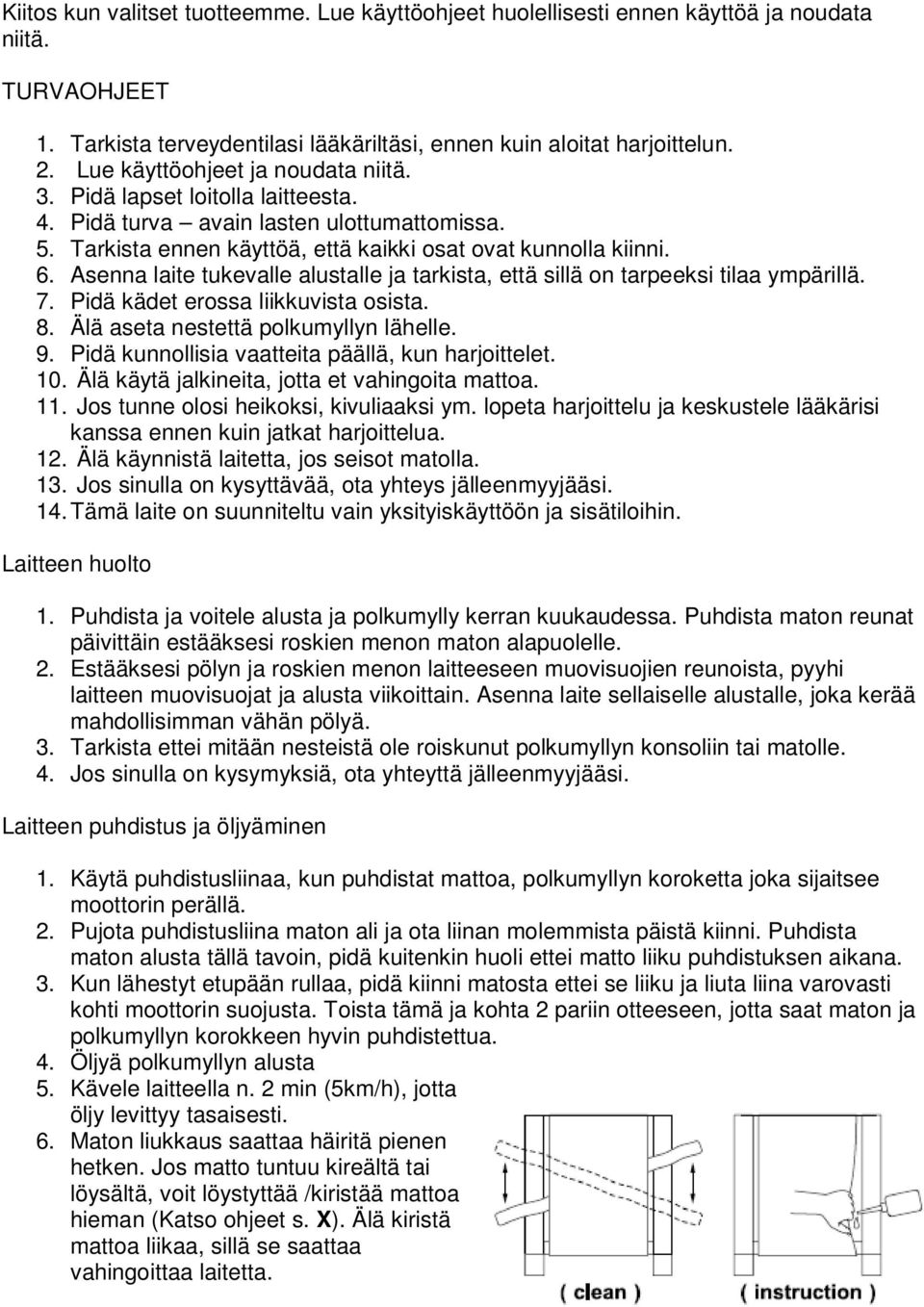 Kiitos kun valitset tuotteemme. Lue käyttöohjeet huolellisesti ennen käyttöä ja noudata niitä.

TURVAOHJEET

1. Tarkista terveydentilasi lääkäriltäsi, ennen kuin aloitat harjoittelun.
2. Lue käyttöohjeet ja noudata niitä.
3. Pidä lapset loitolla laitteesta.
4. Pidä turva – avain lasten ulottumattomissa.
5. Tarkista ennen käyttöä, että kaikki osat ovat kunnolla kiinni.
6. Asenna laite tukevalle alustalle ja tarkista, että sillä on tarpeeksi tilaa ympärillä.
7. Pidä kädet erossa liikkuvista osista.
8. Älä aseta nestettä polkumyllyn lähelle.
9. Pidä kunnollisia vaatteita päällä, kun harjoittelet.
10. Älä käytä jalkineita, jotta et vahingoita mattoa.
11. Jos tunne olosi heikoksi, kivuliaaksi ym. lopeta harjoittelu ja keskustele lääkärisi kanssa ennen kuin jatkat harjoittelua.
12. Älä käynnistä laitetta, jos seisot matolla.
13. Jos sinulla on kysyttävää, ota yhteys jälleenmyyjääsi.
14. Tämä laite on suunniteltu vain yksityiskäyttöön ja sisätiloihin.

Laitteen huolto

1. Puhdista ja voitele alusta ja polkumylly kerran kuukaudessa. Puhdista maton reunat päivittäin estääksesi roskien menon maton alapuolelle.
2. Estääksesi pölyn ja roskien menon laitteeseen muovisuojien reunoista, pyyhi laitteen muovisuojat ja alusta viikoittain. Asenna laite sellaiselle alustalle, joka kerää mahdollisimman vähän pölyä.
3. Tarkista ettei mitään nesteistä ole roiskunut polkumyllyn konsoliin tai matolle.
4. Jos sinulla on kysymyksiä, ota yhteyttä jälleenmyyjääsi.

Laitteen puhdistus ja öljyäminen

1. Käytä puhdistusliinaa, kun puhdistat mattoa, polkumyllyn koroketta joka sijaitsee moottorin perällä.
2. Pujota puhdistusliina maton ali ja ota liinan molemmista päistä kiinni. Puhdista maton alusta tällä tavoin, pidä kuitenkin huoli ettei matto liiku puhdistuksen aikana.
3. Kun lähestyt etupään rullaa, pidä kiinni matosta ettei se liiku ja liuta liina varovasti kohti moottorin suojusta. Toista tämä ja kohta 2 pariin otteeseen, jotta saat maton ja polkumyllyn korokkeen hyvin puhdistettua.
4. Öljyä polkumyllyn alusta
5. Kävele laitteella n. 2 min (5km/h), jotta öljy levittyy tasaisesti.
6. Maton liukkaus saattaa häiritä pienen hetken. Jos matto tuntuu kireältä tai löysältä, voit löystyttää /kiristää mattoa hieman (Katso ohjeet s. X). Älä kiristä mattoa liikaa, sillä se saattaa vahingoittaa laitetta.

( clean ) ( instruction )